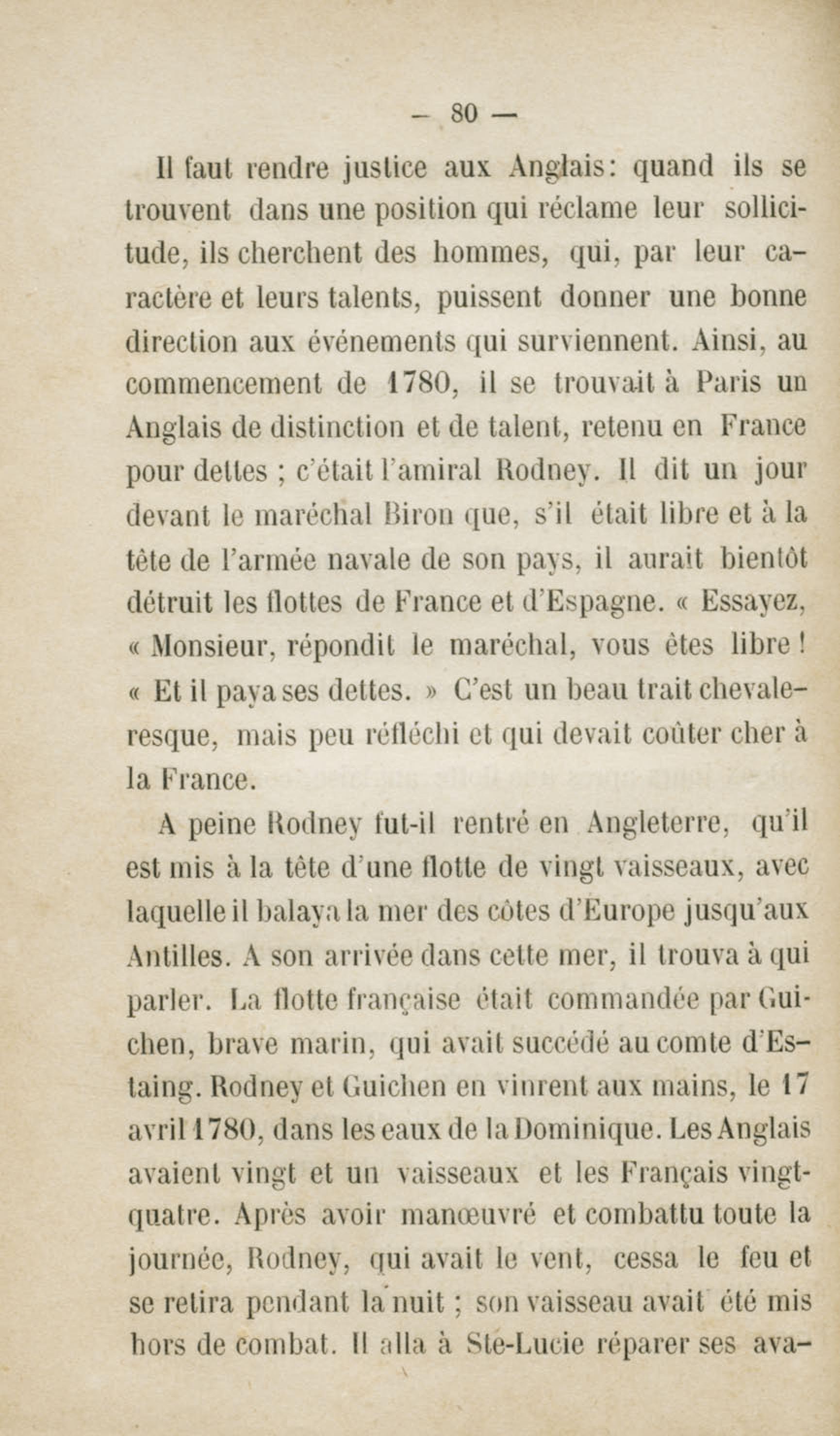 — 80 —

Il faut rendre justice aux Anglais: quand ils se trouvent dans une position qui réclame leur sollicitude, ils cherchent des hommes, qui, par leur caractère et leurs talents, puissent donner une bonne direction aux événements qui surviennent. Ainsi, au commencement de 1780, il se trouvait à Paris un Anglais de distinction et de talent, retenu en France pour dettes ; c'était l'amiral Rodney. Il dit un jour devant le maréchal Biron que, s'il était libre et à la tête de l'armée navale de son pays, il aurait bientôt détruit les flottes de France et d'Espagne. « Essayez, « Monsieur, répondit le maréchal, vous êtes libre ! « Et il paya ses dettes. » C'est un beau trait chevaleresque, mais peu réfléchi et qui devait coûter cher à la France.

A peine Rodney fut-il rentré en Angleterre, qu'il est mis à la tête d'une flotte de vingt vaisseaux, avec laquelle il balaya la mer des côtes d'Europe jusqu'aux Antilles. A son arrivée dans cette mer, il trouva à qui parler. La flotte française était commandée par Guichen, brave marin, qui avait succédé au comte d'Estaing. Rodney et Guichen en vinrent aux mains, le 17 avril 1780, dans les eaux de la Dominique. Les Anglais avaient vingt et un vaisseaux et les Français vingt-quatre. Après avoir manœuvré et combattu toute la journée, Rodney, qui avait le vent, cessa le feu et se retira pendant la nuit ; son vaisseau avait été mis hors de combat. Il alla à Ste-Lucie réparer ses ava-